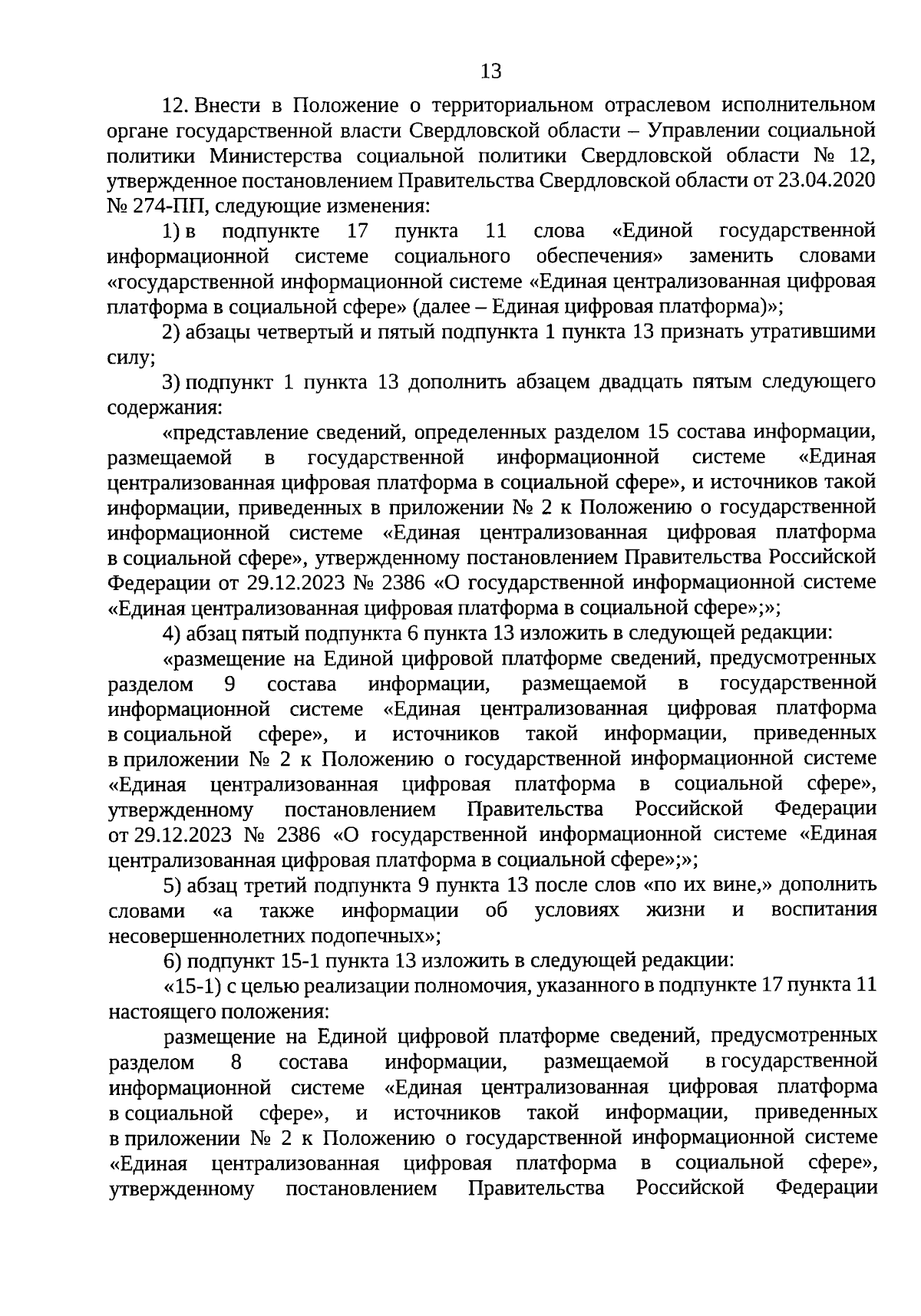 13

12. Внести в Положение о территориальном отраслевом исполнительном органе государственной власти Свердловской области – Управлении социальной политики Министерства социальной политики Свердловской области № 12, утвержденное постановлением Правительства Свердловской области от 23.04.2020 № 274-ПП, следующие изменения:

1) в подпункте 17 пункта 11 слова «Единой государственной информационной системе социального обеспечения» заменить словами «государственной информационной системе «Единая централизованная цифровая платформа в социальной сфере» (далее – Единая цифровая платформа)»;

2) абзацы четвертый и пятый подпункта 1 пункта 13 признать утратившими силу;

3) подпункт 1 пункта 13 дополнить абзацем двадцать пятым следующего содержания:

«представление сведений, определенных разделом 15 состава информации, размещаемой в государственной информационной системе «Единая централизованная цифровая платформа в социальной сфере», и источников такой информации, приведенных в приложении № 2 к Положению о государственной информационной системе «Единая централизованная цифровая платформа в социальной сфере», утвержденному постановлением Правительства Российской Федерации от 29.12.2023 № 2386 «О государственной информационной системе «Единая централизованная цифровая платформа в социальной сфере»;»;

4) абзац пятый подпункта 6 пункта 13 изложить в следующей редакции:

«размещение на Единой цифровой платформе сведений, предусмотренных разделом 9 состава информации, размещаемой в государственной информационной системе «Единая централизованная цифровая платформа в социальной сфере», и источников такой информации, приведенных в приложении № 2 к Положению о государственной информационной системе «Единая централизованная цифровая платформа в социальной сфере», утвержденному постановлением Правительства Российской Федерации от 29.12.2023 № 2386 «О государственной информационной системе «Единая централизованная цифровая платформа в социальной сфере»;»;

5) абзац третий подпункта 9 пункта 13 после слов «по их вине,» дополнить словами «а также информации об условиях жизни и воспитания несовершеннолетних подопечных»;

6) подпункт 15-1 пункта 13 изложить в следующей редакции:

«15-1) с целью реализации полномочия, указанного в подпункте 17 пункта 11 настоящего положения:

размещение на Единой цифровой платформе сведений, предусмотренных разделом 8 состава информации, размещаемой в государственной информационной системе «Единая централизованная цифровая платформа в социальной сфере», и источников такой информации, приведенных в приложении № 2 к Положению о государственной информационной системе «Единая централизованная цифровая платформа в социальной сфере», утвержденному постановлением Правительства Российской Федерации